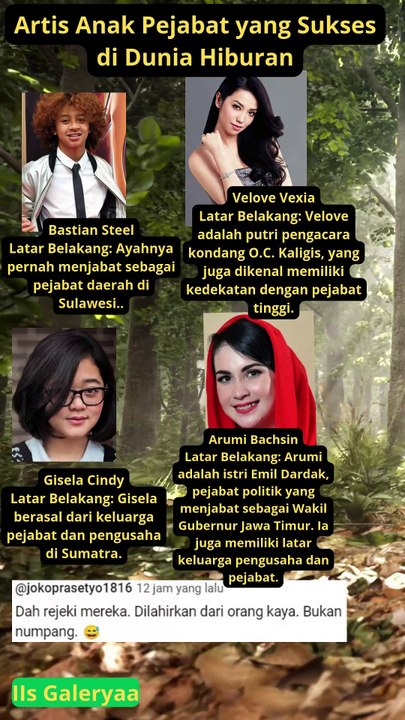 Artis Anak Pejabat yang Sukses di Dunia Hiburan

Bastian Steel
Latar Belakang: Ayahnya pernah menjabat sebagai pejabat daerah di Sulawesi..

Velove Vexia
Latar Belakang: Velove adalah putri pengacara kondang O.C. Kaligis, yang juga dikenal memiliki kedekatan dengan pejabat tinggi.

Gisela Cindy
Latar Belakang: Gisela berasal dari keluarga pejabat dan pengusaha di Sumatra.

Arumi Bachsin
Latar Belakang: Arumi adalah istri Emil Dardak, pejabat politik yang menjabat sebagai Wakil Gubernur Jawa Timur. Ia juga memiliki latar keluarga pengusaha dan pejabat.

@jokoprasetyo1816 12 jam yang lalu
Dah rejeki mereka. Dilahirkan dari orang kaya. Bukan numpang. 😅

IIs Galeryaa